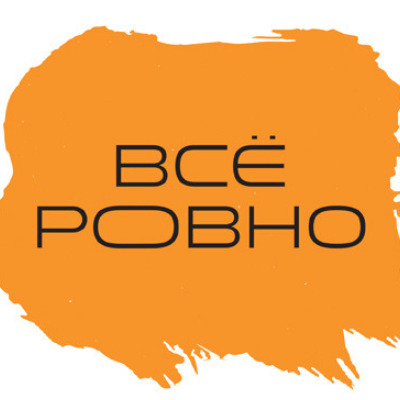 ВСЁ
РОВНО